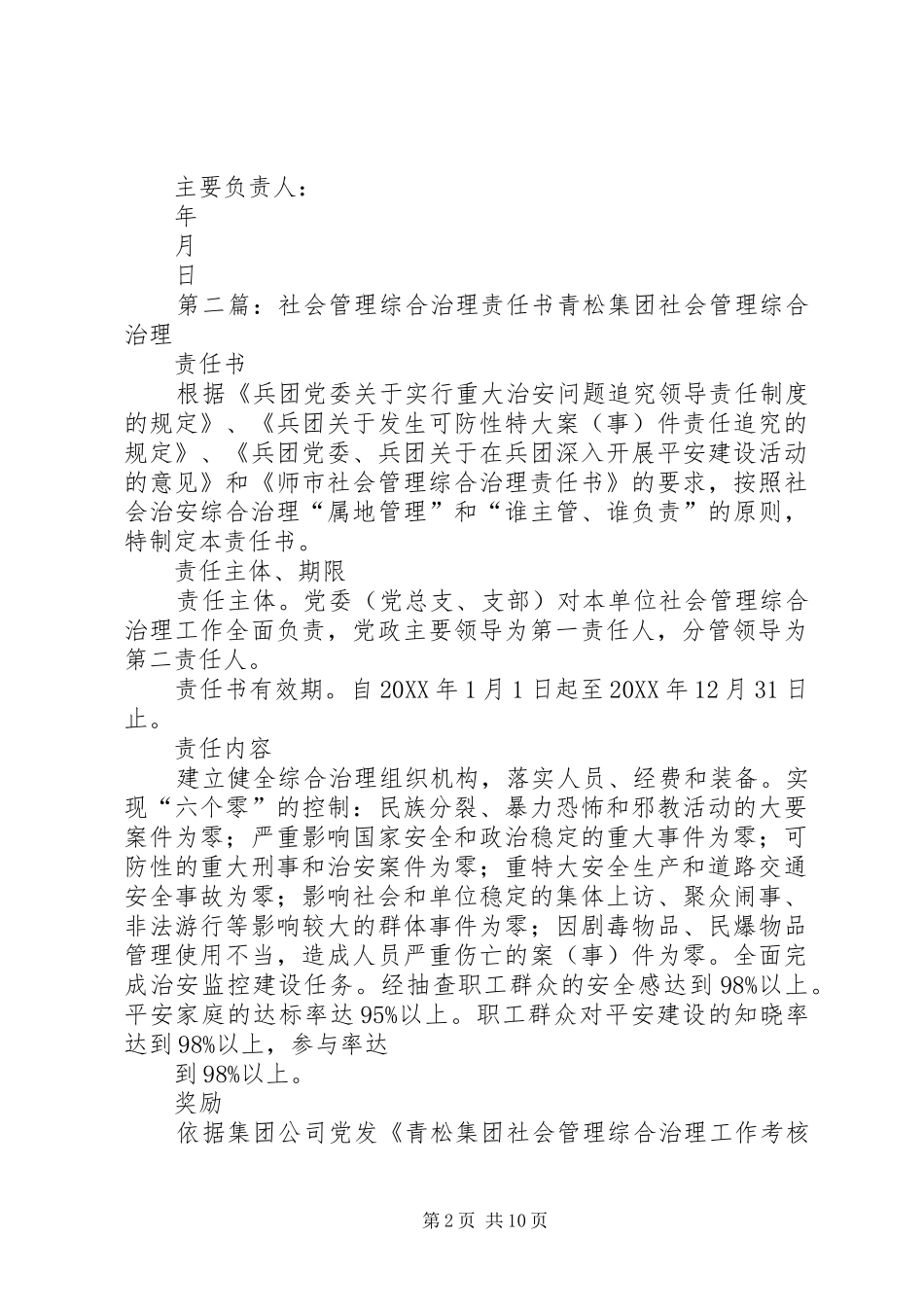 主要负责人：

年

月

日

第二篇：社会管理综合治理责任书青松集团社会管理综合治理

责任书

根据《兵团党委关于实行重大治安问题追究领导责任制度的规定》、《兵团关于发生可防性特大案（事）件责任追究的规定》、《兵团党委、兵团关于在兵团深入开展平安建设活动的意见》和《师市社会管理综合治理责任书》的要求，按照社会治安综合治理“属地管理”和“谁主管、谁负责”的原则，特制定本责任书。

责任主体、期限

责任主体。党委（党总支、支部）对本单位社会管理综合治理工作全面负责，党政主要领导为第一责任人，分管领导为第二责任人。

责任书有效期。自20XX年1月1日起至20XX年12月31日止。

责任内容

建立健全综合治理组织机构，落实人员、经费和装备。实现“六个零”的控制：民族分裂、暴力恐怖和邪教活动的大要案件为零；严重影响国家安全和政治稳定的重大事件为零；可防性的重大刑事和治安案件为零；重特大安全生产和道路交通安全事故为零；影响社会和单位稳定的集体上访、聚众闹事、非法游行等影响较大的群体事件为零；因剧毒物品、民爆物品管理使用不当，造成人员严重伤亡的案（事）件为零。全面完成治安监控建设任务。经抽查职工群众的安全感达到98%以上。平安家庭的达标率达95%以上。职工群众对平安建设的知晓率达到98%以上，参与率达

到98%以上。

奖励

依据集团公司党发《青松集团社会管理综合治理工作考核

第2页 共10页